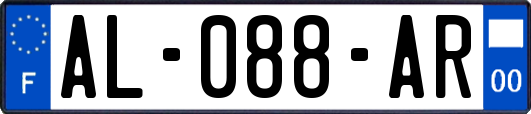 F
AL-088-AR
00